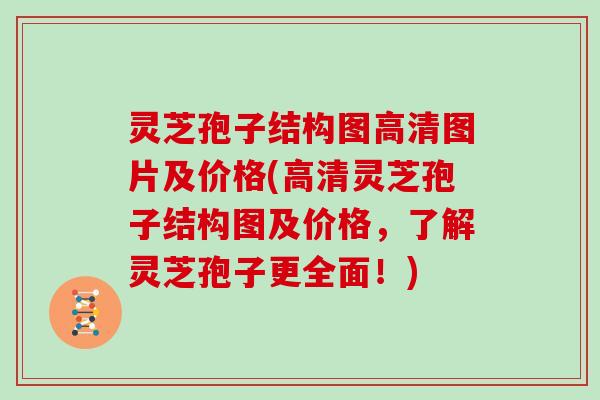 灵芝孢子结构图高清图片及价格(高清灵芝孢子结构图及价格，了解灵芝孢子更全面！)